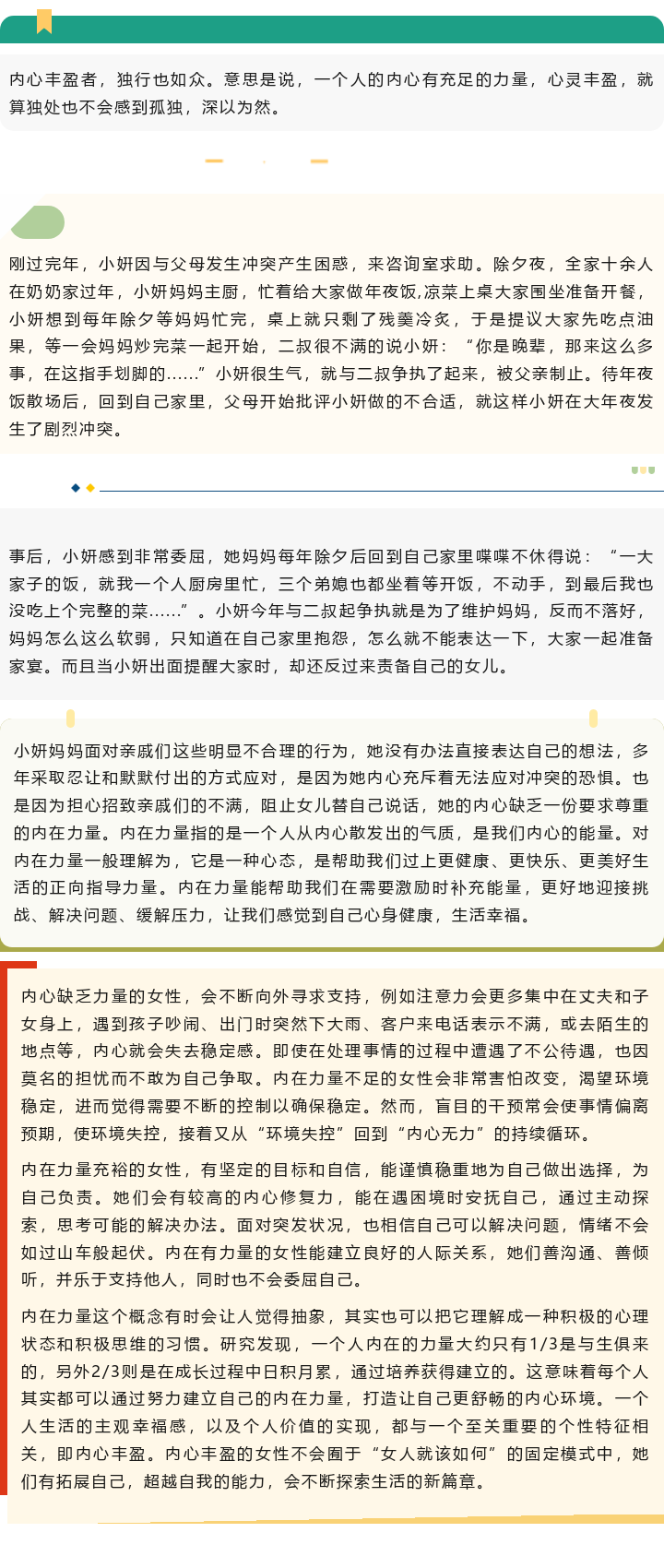 内心丰盈者，独行也如众。意思是说，一个人的内心有充足的力量，心灵丰盈，就算独处也不会感到孤独，深以为然。

刚过完年，小妍因与父母发生冲突产生困惑，来咨询室求助。除夕夜，全家十余人在奶奶家过年，小妍妈妈主厨，忙着给大家做年夜饭,凉菜上桌大家围坐准备开餐，小妍想到每年除夕等妈妈忙完，桌上就只剩了残羹冷炙，于是提议大家先吃点油果，等一会妈妈炒完菜一起开始，二叔很不满的说小妍：“你是晚辈，那来这么多事，在这指手划脚的......”小妍很生气，就与二叔争执了起来，被父亲制止。待年夜饭散场后，回到自己家里，父母开始批评小妍做的不合适，就这样小妍在大年夜发生了剧烈冲突。

事后，小妍感到非常委屈，她妈妈每年除夕后回到自己家里喋喋不休得说：“一大家子的饭，就我一个人厨房里忙，三个弟媳也都坐着等开饭，不动手，到最后我也没吃上个完整的菜......”。小妍今年与二叔起争执就是为了维护妈妈，反而不落好，妈妈怎么这么软弱，只知道在自己家里抱怨，怎么就不能表达一下，大家一起准备家宴。而且当小妍出面提醒大家时，却还反过来责备自己的女儿。

小妍妈妈面对亲戚们这些明显不合理的行为，她没有办法直接表达自己的想法，多年采取忍让和默默付出的方式应对，是因为她内心充斥着无法应对冲突的恐惧。也是因为担心招致亲戚们的不满，阻止女儿替自己说话，她的内心缺乏一份要求尊重的内在力量。内在力量指的是一个人从内心散发出的气质，是我们内心的能量。对内在力量一般理解为，它是一种心态，是帮助我们过上更健康、更快乐、更美好生活的正向指导力量。内在力量能帮助我们在需要激励时补充能量，更好地迎接挑战、解决问题、缓解压力，让我们感觉到自己心身健康，生活幸福。

内心缺乏力量的女性，会不断向外寻求支持，例如注意力会更多集中在丈夫和子女身上，遇到孩子吵闹、出门时突然下大雨、客户来电话表示不满，或去陌生的地点等，内心就会失去稳定感。即使在处理事情的过程中遭遇了不公待遇，也因莫名的担忧而不敢为自己争取。内在力量不足的女性会非常害怕改变，渴望环境稳定，进而觉得需要不断的控制以确保稳定。然而，盲目的干预常会使事情偏离预期，使环境失控，接着又从“环境失控”回到“内心无力”的持续循环。

内在力量充裕的女性，有坚定的目标和自信，能谨慎稳重地为自己做出选择，为自己负责。她们会有较高的内心修复力，能在遇困境时安抚自己，通过主动探索，思考可能的解决办法。面对突发状况，也相信自己可以解决问题，情绪不会如过山车般起伏。内在有力量的女性能建立良好的人际关系，她们善沟通、善倾听，并乐于支持他人，同时也不会委屈自己。

内在力量这个概念有时会让人觉得抽象，其实也可以把它理解成一种积极的心理状态和积极思维的习惯。研究发现，一个人内在的力量大约只有1/3是与生俱来的，另外2/3则是在成长过程中日积月累，通过培养获得建立的。这意味着每个人其实都可以通过努力建立自己的内在力量，打造让自己更舒畅的内心环境。一个人生活的主观幸福感，以及个人价值的实现，都与一个至关重要的个性特征相关，即内心丰盈。内心丰盈的女性不会囿于“女人就该如何”的固定模式中，她们有拓展自己，超越自我的能力，会不断探索生活的新篇章。